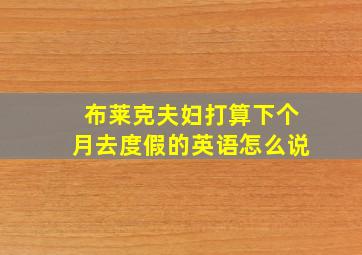 布莱克夫妇打算下个月去度假的英语怎么说